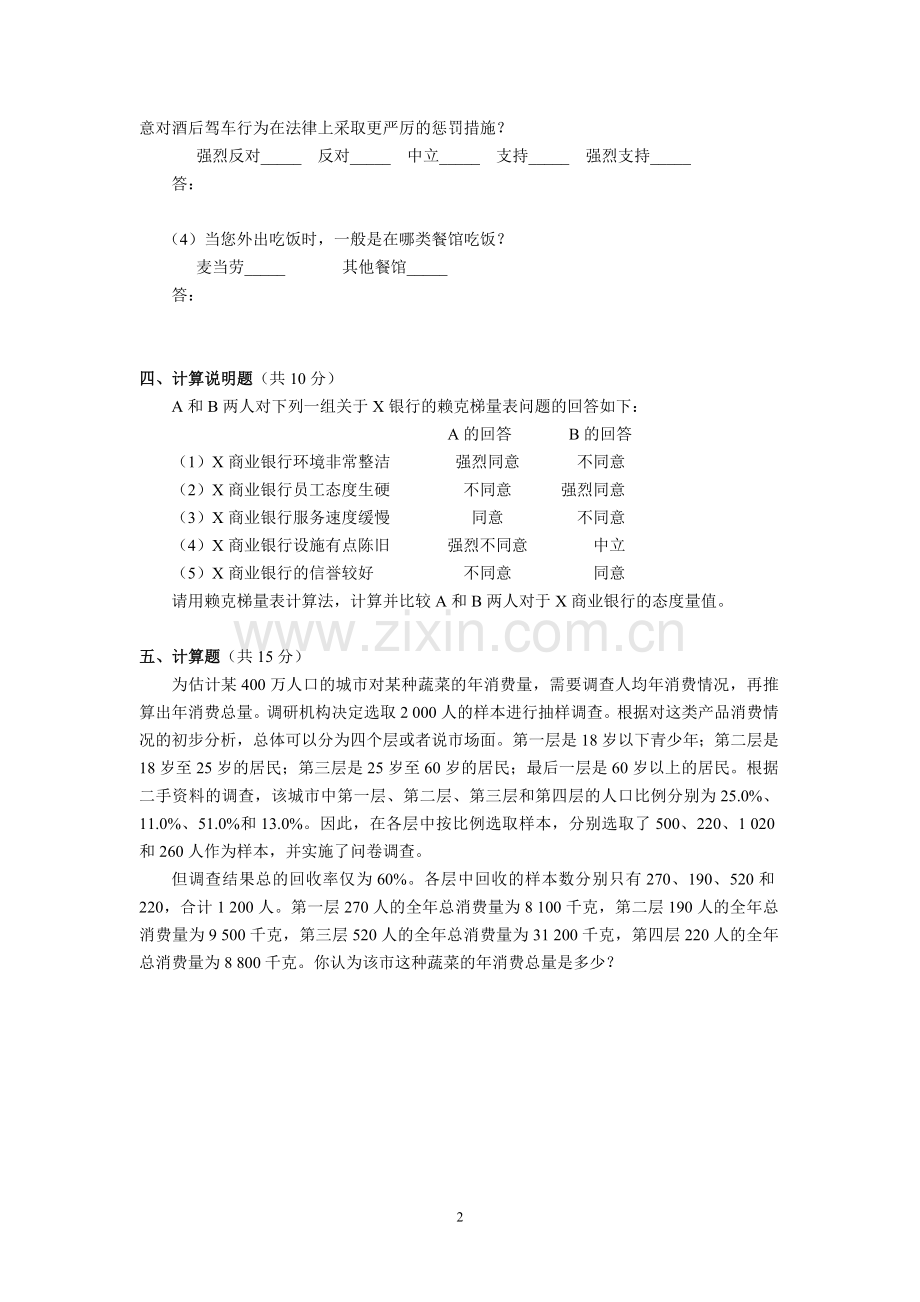 意对酒后驾车行为在法律上采取更严厉的惩罚措施？

强烈反对_____ 反对_____ 中立_____ 支持_____ 强烈支持_____

答：

（4）当您外出吃饭时，一般是在哪类餐馆吃饭？

麦当劳_____ 其他餐馆_____

答：

四、计算说明题（共 10 分）

A 和 B 两人对下列一组关于 X 银行的赖克梯量表问题的回答如下：

| | A 的回答 | B 的回答 |
|---|---|---|
| （1）X 商业银行环境非常整洁 | 强烈同意 | 不同意 |
| （2）X 商业银行员工态度生硬 | 不同意 | 强烈同意 |
| （3）X 商业银行服务速度缓慢 | 同意 | 不同意 |
| （4）X 商业银行设施有点陈旧 | 强烈不同意 | 中立 |
| （5）X 商业银行的信誉较好 | 不同意 | 同意 |

请用赖克梯量表计算法，计算并比较 A 和 B 两人对于 X 商业银行的态度量值。

www.zixin.com.cn

五、计算题（共 15 分）

为估计某 400 万人口的城市对某种蔬菜的年消费量，需要调查人均年消费情况，再推算出年消费总量。调研机构决定选取 2 000 人的样本进行抽样调查。根据对这类产品消费情况的初步分析，总体可以分为四个层或者说市场面。第一层是 18 岁以下青少年；第二层是 18 岁至 25 岁的居民；第三层是 25 岁至 60 岁的居民；最后一层是 60 岁以上的居民。根据二手资料的调查，该城市中第一层、第二层、第三层和第四层的人口比例分别为 25.0%、11.0%、51.0%和 13.0%。因此，在各层中按比例选取样本，分别选取了 500、220、1 020 和 260 人作为样本，并实施了问卷调查。

但调查结果总的回收率仅为 60%。各层中回收的样本数分别只有 270、190、520 和 220，合计 1 200 人。第一层 270 人的全年总消费量为 8 100 千克，第二层 190 人的全年总消费量为 9 500 千克，第三层 520 人的全年总消费量为 31 200 千克，第四层 220 人的全年总消费量为 8 800 千克。你认为该市这种蔬菜的年消费总量是多少？

2